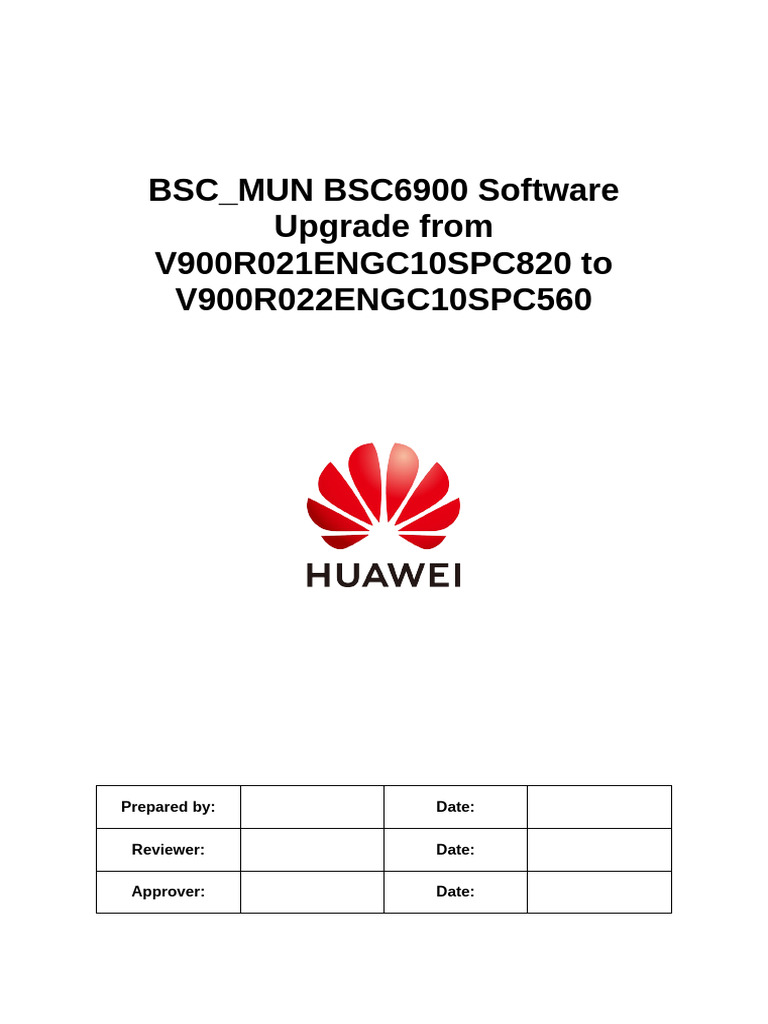 BSC_MUN BSC6900 Software Upgrade from V900R021ENGC10SPC820 to V900R022ENGC10SPC560

HUAWEI

| Prepared by: | | Date: | |
|---|---|---|---|
| Reviewer: | | Date: | |
| Approver: | | Date: | |